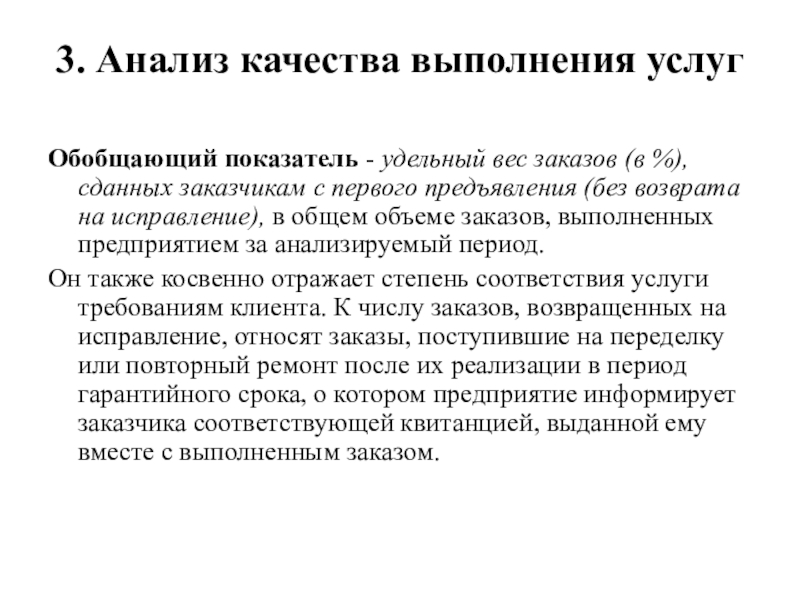 3. Анализ качества выполнения услуг

Обобщающий показатель - удельный вес заказов (в %), сданных заказчикам с первого предъявления (без возврата на исправление), в общем объеме заказов, выполненных предприятием за анализируемый период.

Он также косвенно отражает степень соответствия услуги требованиям клиента. К числу заказов, возвращенных на исправление, относят заказы, поступившие на переделку или повторный ремонт после их реализации в период гарантийного срока, о котором предприятие информирует заказчика соответствующей квитанцией, выданной ему вместе с выполненным заказом.